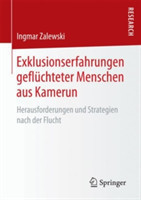 RESEARCH

Ingmar Zalewski

Exklusionserfahrungen geflüchteter Menschen aus Kamerun

Herausforderungen und Strategien nach der Flucht

Springer